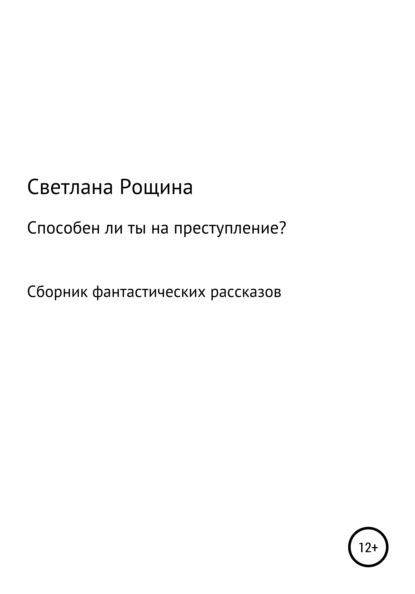 Светлана Рощина

Способен ли ты на преступление?

Сборник фантастических рассказов

12+